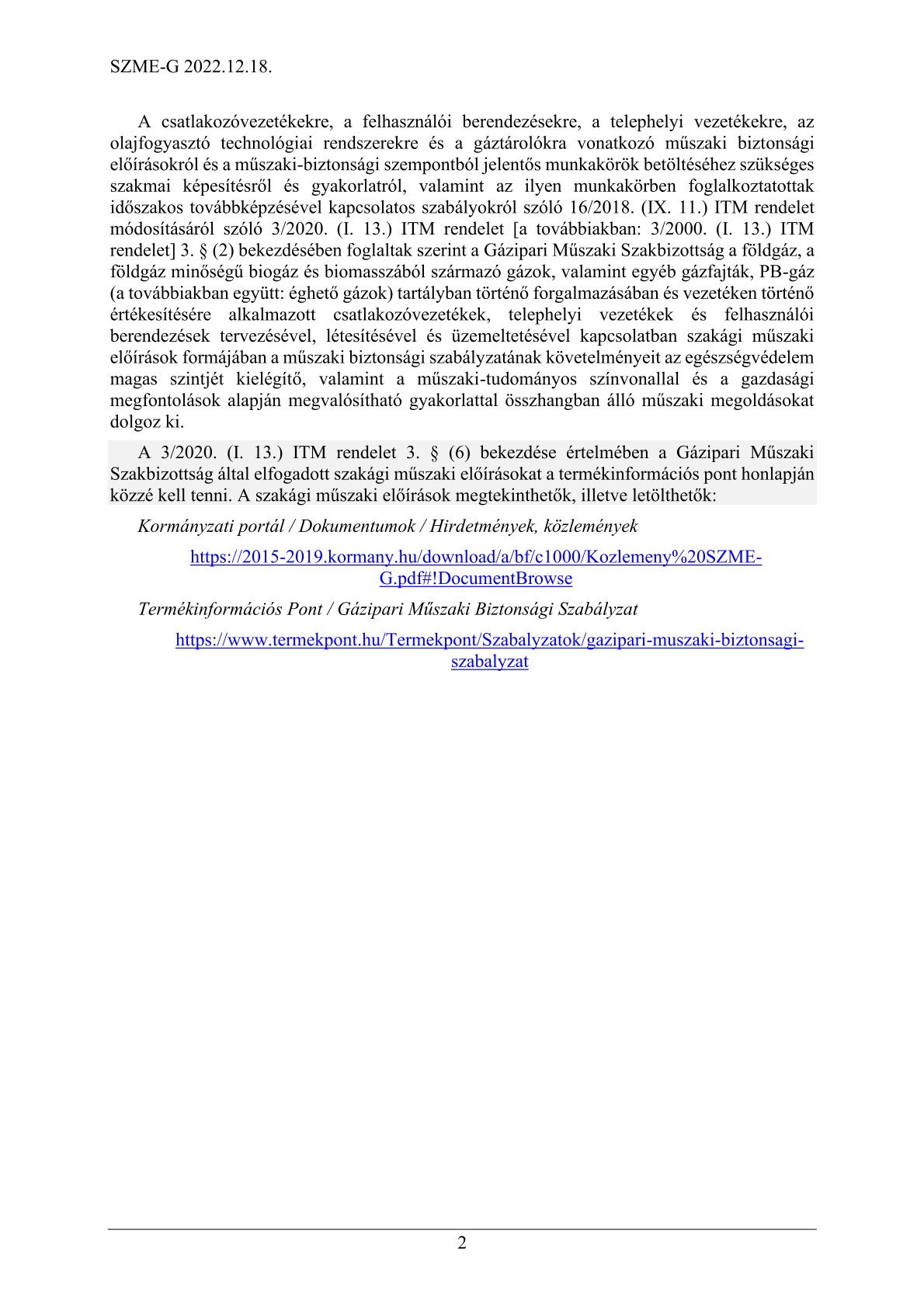 SZME-G 2022.12.18.

A csatlakozóvezetékekre, a felhasználói berendezésekre, a telephelyi vezetékekre, az olajfogyasztó technológiai rendszerekre és a gáztárolókra vonatkozó műszaki biztonsági előírásokról és a műszaki-biztonsági szempontból jelentős munkakörök betöltéséhez szükséges szakmai képesítésről és gyakorlatról, valamint az ilyen munkakörben foglalkoztatottak időszakos továbbképzésével kapcsolatos szabályokról szóló 16/2018. (IX. 11.) ITM rendelet módosításáról szóló 3/2020. (I. 13.) ITM rendelet [a továbbiakban: 3/2000. (I. 13.) ITM rendelet] 3. § (2) bekezdésében foglaltak szerint a Gázipari Műszaki Szakbizottság a földgáz, a földgáz minőségű biogáz és biomasszából származó gázok, valamint egyéb gázfajták, PB-gáz (a továbbiakban együtt: éghető gázok) tartályban történő forgalmazásában és vezetéken történő értékesítésére alkalmazott csatlakozóvezetékek, telephelyi vezetékek és felhasználói berendezések tervezésével, létesítésével és üzemeltetésével kapcsolatban szakági műszaki előírások formájában a műszaki biztonsági szabályzatának követelményeit az egészségvédelem magas szintjét kielégítő, valamint a műszaki-tudományos színvonallal és a gazdasági megfontolások alapján megvalósítható gyakorlattal összhangban álló műszaki megoldásokat dolgoz ki.

A 3/2020. (I. 13.) ITM rendelet 3. § (6) bekezdése értelmében a Gázipari Műszaki Szakbizottság által elfogadott szakági műszaki előírásokat a termékinformációs pont honlapján közzé kell tenni. A szakági műszaki előírások megtekinthetők, illetve letölthetők:

Kormányzati portál / Dokumentumok / Hirdetmények, közlemények

https://2015-2019.kormany.hu/download/a/bf/c1000/Kozlemeny%20SZME-G.pdf#!DocumentBrowse

Termékinformációs Pont / Gázipari Műszaki Biztonsági Szabályzat

https://www.termekpont.hu/Termekpont/Szabalyzatok/gazipari-muszaki-biztonsagi-szabalyzat

2